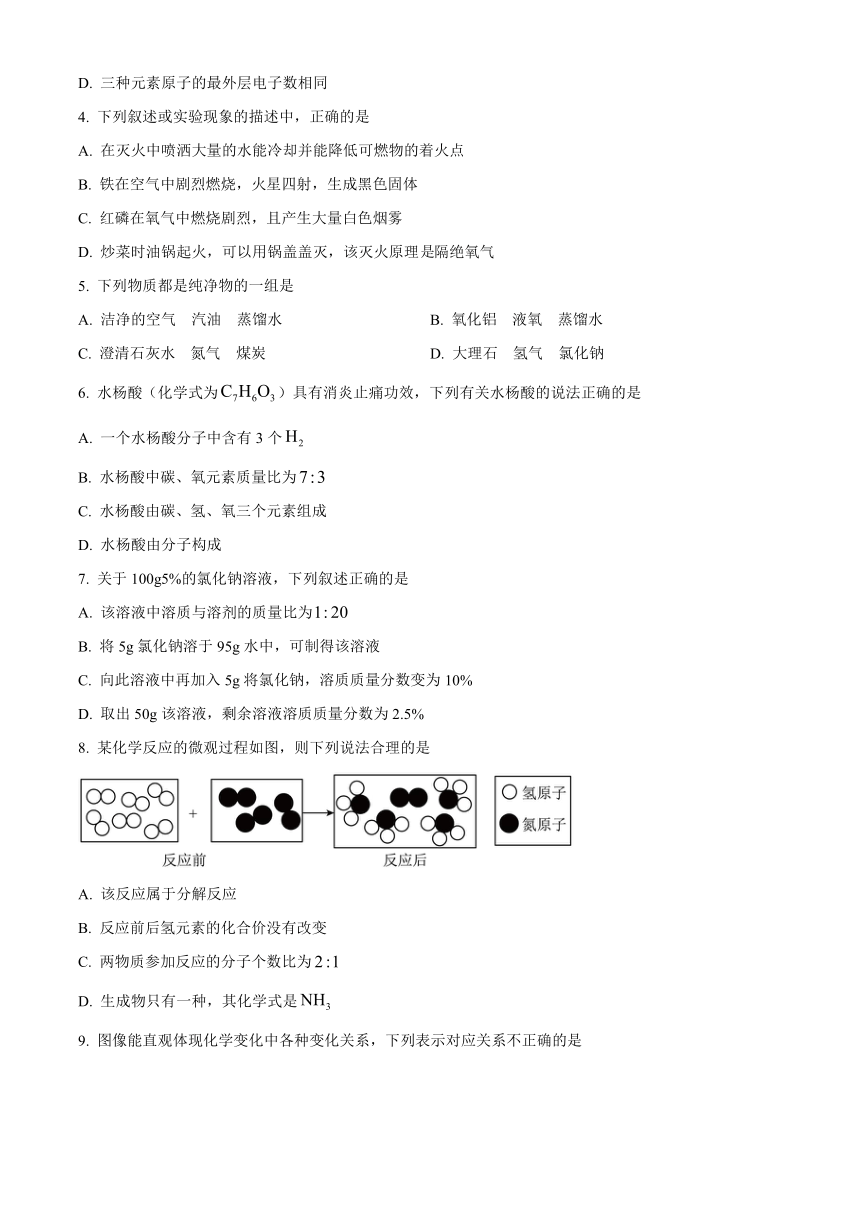 D. 三种元素原子的最外层电子数相同

4. 下列叙述或实验现象的描述中，正确的是

A. 在灭火中喷洒大量的水能冷却并能降低可燃物的着火点

B. 铁在空气中剧烈燃烧，火星四射，生成黑色固体

C. 红磷在氧气中燃烧剧烈，且产生大量白色烟雾

D. 炒菜时油锅起火，可以用锅盖盖灭，该灭火原理是隔绝氧气

5. 下列物质都是纯净物的一组是

A. 洁净的空气　汽油　蒸馏水

B. 氧化铝　液氧　蒸馏水

C. 澄清石灰水　氮气　煤炭

D. 大理石　氢气　氯化钠

6. 水杨酸（化学式为$C_7H_6O_3$）具有消炎止痛功效，下列有关水杨酸的说法正确的是

A. 一个水杨酸分子中含有 3 个$H_2$

B. 水杨酸中碳、氧元素质量比为$7:3$

C. 水杨酸由碳、氢、氧三个元素组成

D. 水杨酸由分子构成

7. 关于 100g5%的氯化钠溶液，下列叙述正确的是

A. 该溶液中溶质与溶剂的质量比为$1:20$

B. 将 5g 氯化钠溶于 95g 水中，可制得该溶液

C. 向此溶液中再加入 5g 将氯化钠，溶质质量分数变为 10%

D. 取出 50g 该溶液，剩余溶液溶质质量分数为 2.5%

8. 某化学反应的微观过程如图，则下列说法合理的是

+

反应前

反应后

氢原子

氮原子

A. 该反应属于分解反应

B. 反应前后氢元素的化合价没有改变

C. 两物质参加反应的分子个数比为$2:1$

D. 生成物只有一种，其化学式是$NH_3$

9. 图像能直观体现化学变化中各种变化关系，下列表示对应关系不正确的是